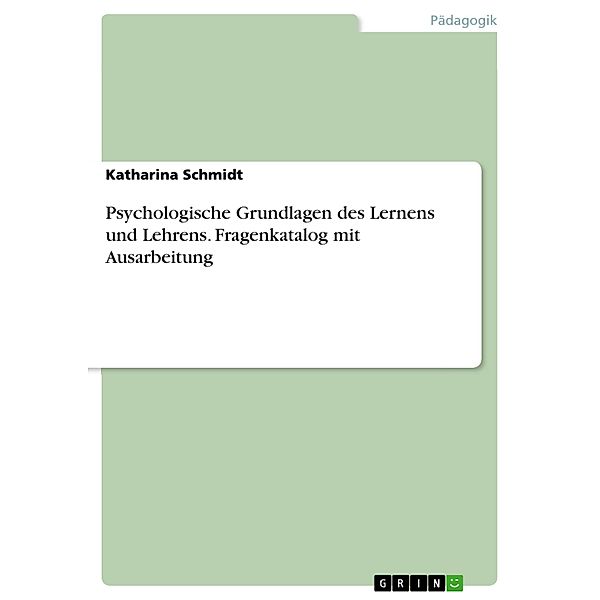 Pädagogik

Katharina Schmidt

Psychologische Grundlagen des Lernens und Lehrens. Fragenkatalog mit Ausarbeitung

GRIN